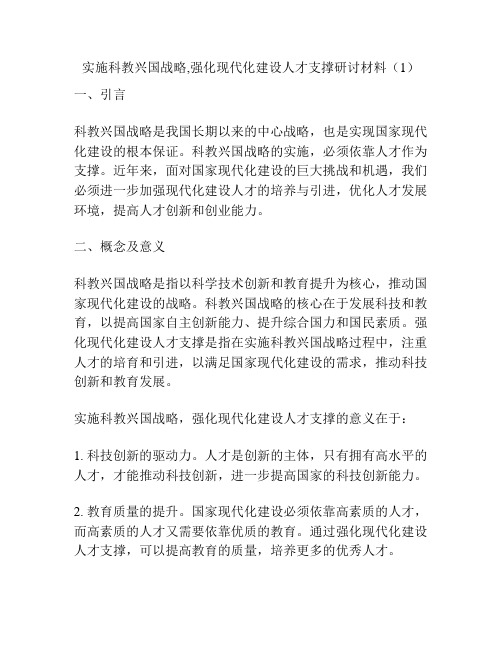 实施科教兴国战略,强化现代化建设人才支撑研讨材料（1）

一、引言

科教兴国战略是我国长期以来的中心战略，也是实现国家现代化建设的根本保证。科教兴国战略的实施，必须依靠人才作为支撑。近年来，面对国家现代化建设的巨大挑战和机遇，我们必须进一步加强现代化建设人才的培养与引进，优化人才发展环境，提高人才创新和创业能力。

二、概念及意义

科教兴国战略是指以科学技术创新和教育提升为核心，推动国家现代化建设的战略。科教兴国战略的核心在于发展科技和教育，以提高国家自主创新能力、提升综合国力和国民素质。强化现代化建设人才支撑是指在实施科教兴国战略过程中，注重人才的培育和引进，以满足国家现代化建设的需求，推动科技创新和教育发展。

实施科教兴国战略，强化现代化建设人才支撑的意义在于：

1. 科技创新的驱动力。人才是创新的主体，只有拥有高水平的人才，才能推动科技创新，进一步提高国家的科技创新能力。

2. 教育质量的提升。国家现代化建设必须依靠高素质的人才，而高素质的人才又需要依靠优质的教育。通过强化现代化建设人才支撑，可以提高教育的质量，培养更多的优秀人才。